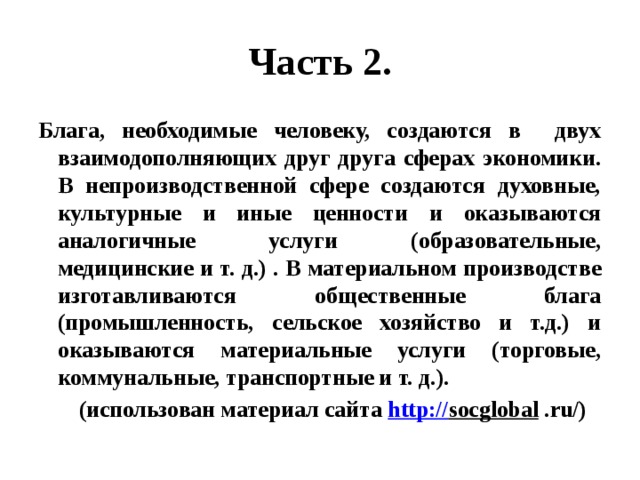 Часть 2.

Блага, необходимые человеку, создаются в двух взаимодополняющих друг друга сферах экономики. В непроизводственной сфере создаются духовные, культурные и иные ценности и оказываются аналогичные услуги (образовательные, медицинские и т. д.) . В материальном производстве изготавливаются общественные блага (промышленность, сельское хозяйство и т.д.) и оказываются материальные услуги (торговые, коммунальные, транспортные и т. д.).

(использован материал сайта http://socglobal .ru/)